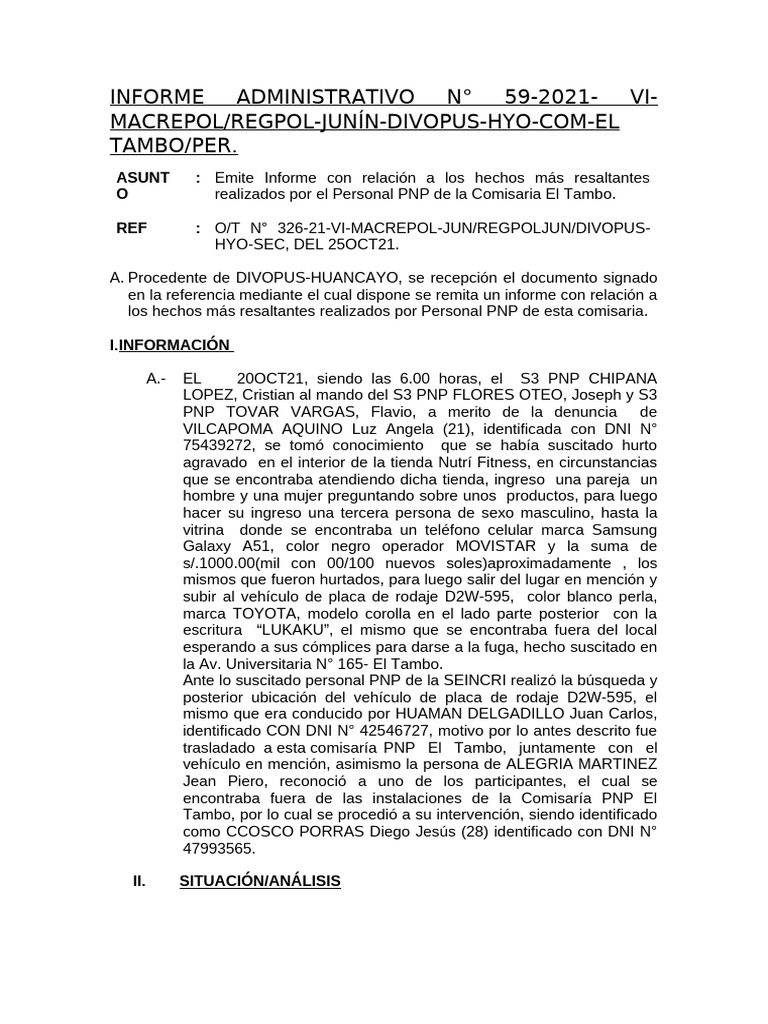 INFORME ADMINISTRATIVO N° 59-2021- VI-MACREPOL/REGPOL-JUNÍN-DIVOPUS-HYO-COM-EL TAMBO/PER.

ASUNTO : Emite Informe con relación a los hechos más resaltantes realizados por el Personal PNP de la Comisaria El Tambo.

REF : O/T N° 326-21-VI-MACREPOL-JUN/REGPOLJUN/DIVOPUS-HYO-SEC, DEL 25OCT21.

A. Procedente de DIVOPUS-HUANCAYO, se recepción el documento signado en la referencia mediante el cual dispone se remita un informe con relación a los hechos más resaltantes realizados por Personal PNP de esta comisaria.

I.INFORMACIÓN

A.- EL 20OCT21, siendo las 6.00 horas, el S3 PNP CHIPANA LOPEZ, Cristian al mando del S3 PNP FLORES OTEO, Joseph y S3 PNP TOVAR VARGAS, Flavio, a merito de la denuncia de VILCAPOMA AQUINO Luz Angela (21), identificada con DNI N° 75439272, se tomó conocimiento que se había suscitado hurto agravado en el interior de la tienda Nutrí Fitness, en circunstancias que se encontraba atendiendo dicha tienda, ingreso una pareja un hombre y una mujer preguntando sobre unos productos, para luego hacer su ingreso una tercera persona de sexo masculino, hasta la vitrina donde se encontraba un teléfono celular marca Samsung Galaxy A51, color negro operador MOVISTAR y la suma de s/.1000.00(mil con 00/100 nuevos soles)aproximadamente , los mismos que fueron hurtados, para luego salir del lugar en mención y subir al vehículo de placa de rodaje D2W-595, color blanco perla, marca TOYOTA, modelo corolla en el lado parte posterior con la escritura “LUKAKU”, el mismo que se encontraba fuera del local esperando a sus cómplices para darse a la fuga, hecho suscitado en la Av. Universitaria N° 165- El Tambo.
Ante lo suscitado personal PNP de la SEINCRI realizó la búsqueda y posterior ubicación del vehículo de placa de rodaje D2W-595, el mismo que era conducido por HUAMAN DELGADILLO Juan Carlos, identificado CON DNI N° 42546727, motivo por lo antes descrito fue trasladado a esta comisaría PNP El Tambo, juntamente con el vehículo en mención, asimismo la persona de ALEGRIA MARTINEZ Jean Piero, reconoció a uno de los participantes, el cual se encontraba fuera de las instalaciones de la Comisaría PNP El Tambo, por lo cual se procedió a su intervención, siendo identificado como CCOSCO PORRAS Diego Jesús (28) identificado con DNI N° 47993565.

II. SITUACIÓN/ANÁLISIS